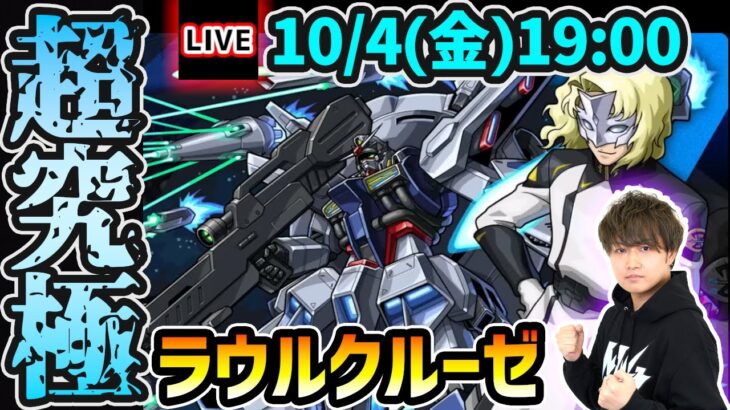 超究極

LIVE

10/4(金)19:00

ラウルクルーゼ